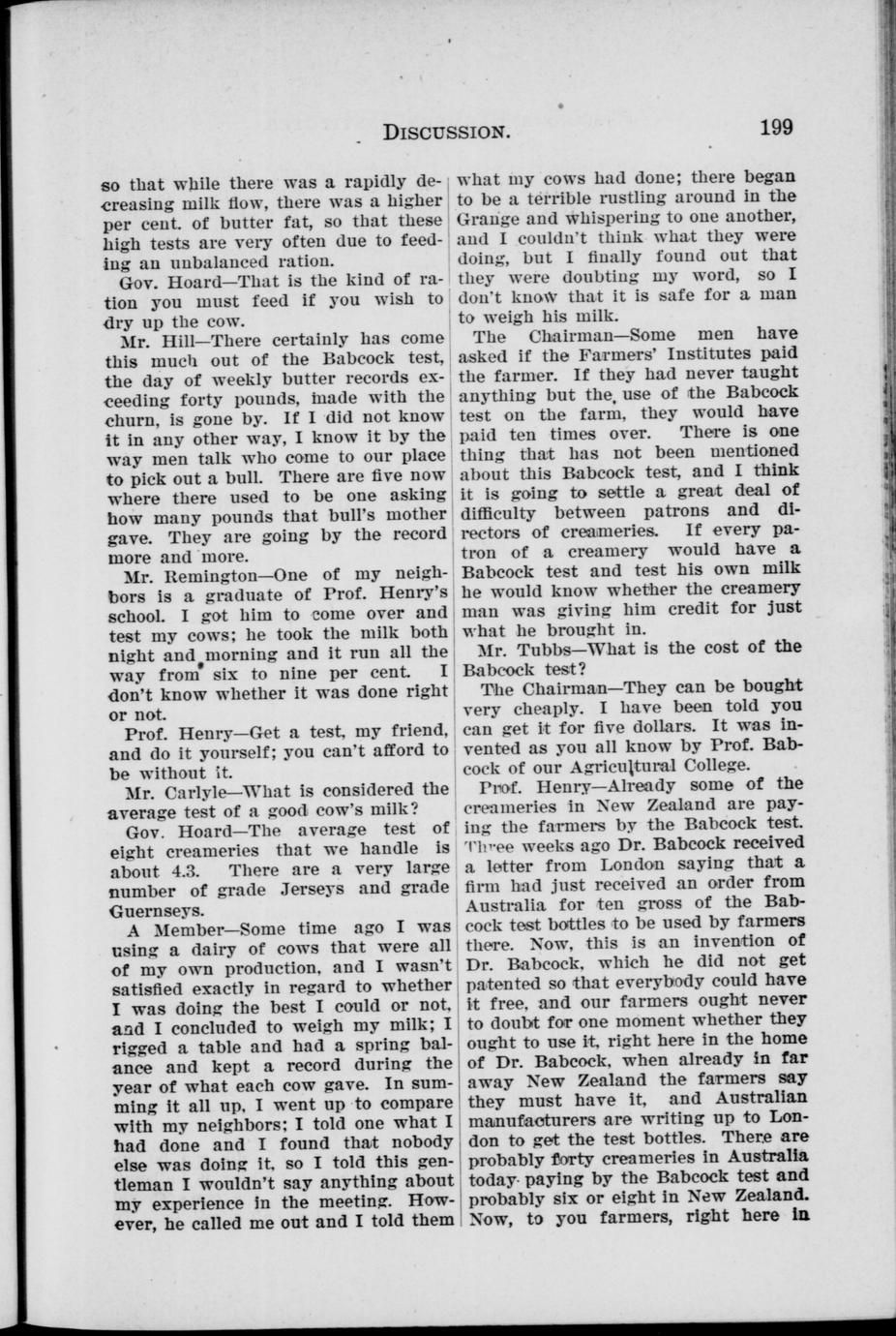 DISCUSSION. 199

so that while there was a rapidly decreasing milk flow, there was a higher per cent. of butter fat, so that these high tests are very often due to feeding an unbalanced ration.

Gov. Hoard—That is the kind of ration you must feed if you wish to dry up the cow.

Mr. Hill—There certainly has come this much out of the Babcock test, the day of weekly butter records exceeding forty pounds, made with the churn, is gone by. If I did not know it in any other way, I know it by the way men talk who come to our place to pick out a bull. There are five now where there used to be one asking how many pounds that bull's mother gave. They are going by the record more and more.

Mr. Remington—One of my neighbors is a graduate of Prof. Henry's school. I got him to come over and test my cows; he took the milk both night and morning and it run all the way from six to nine per cent. I don't know whether it was done right or not.

Prof. Henry—Get a test, my friend, and do it yourself; you can't afford to be without it.

Mr. Carlyle—What is considered the average test of a good cow's milk?

Gov. Hoard—The average test of eight creameries that we handle is about 4.3. There are a very large number of grade Jerseys and grade Guernseys.

A Member—Some time ago I was using a dairy of cows that were all of my own production, and I wasn't satisfied exactly in regard to whether I was doing the best I could or not, and I concluded to weigh my milk; I rigged a table and had a spring balance and kept a record during the year of what each cow gave. In summing it all up, I went up to compare with my neighbors; I told one what I had done and I found that nobody else was doing it, so I told this gentleman I wouldn't say anything about my experience in the meeting. However, he called me out and I told them what my cows had done; there began to be a terrible rustling around in the Grange and whispering to one another, and I couldn't think what they were doing, but I finally found out that they were doubting my word, so I don't know that it is safe for a man to weigh his milk.

The Chairman—Some men have asked if the Farmers' Institutes paid the farmer. If they had never taught anything but the use of the Babcock test on the farm, they would have paid ten times over. There is one thing that has not been mentioned about this Babcock test, and I think it is going to settle a great deal of difficulty between patrons and directors of creameries. If every patron of a creamery would have a Babcock test and test his own milk he would know whether the creamery man was giving him credit for just what he brought in.

Mr. Tubbs—What is the cost of the Babcock test?

The Chairman—They can be bought very cheaply. I have been told you can get it for five dollars. It was invented as you all know by Prof. Babcock of our Agricultural College.

Prof. Henry—Already some of the creameries in New Zealand are paying the farmers by the Babcock test. Three weeks ago Dr. Babcock received a letter from London saying that a firm had just received an order from Australia for ten gross of the Babcock test bottles to be used by farmers there. Now, this is an invention of Dr. Babcock, which he did not get patented so that everybody could have it free, and our farmers ought never to doubt for one moment whether they ought to use it, right here in the home of Dr. Babcock, when already in far away New Zealand the farmers say they must have it, and Australian manufacturers are writing up to London to get the test bottles. There are probably forty creameries in Australia today paying by the Babcock test and probably six or eight in New Zealand. Now, to you farmers, right here in